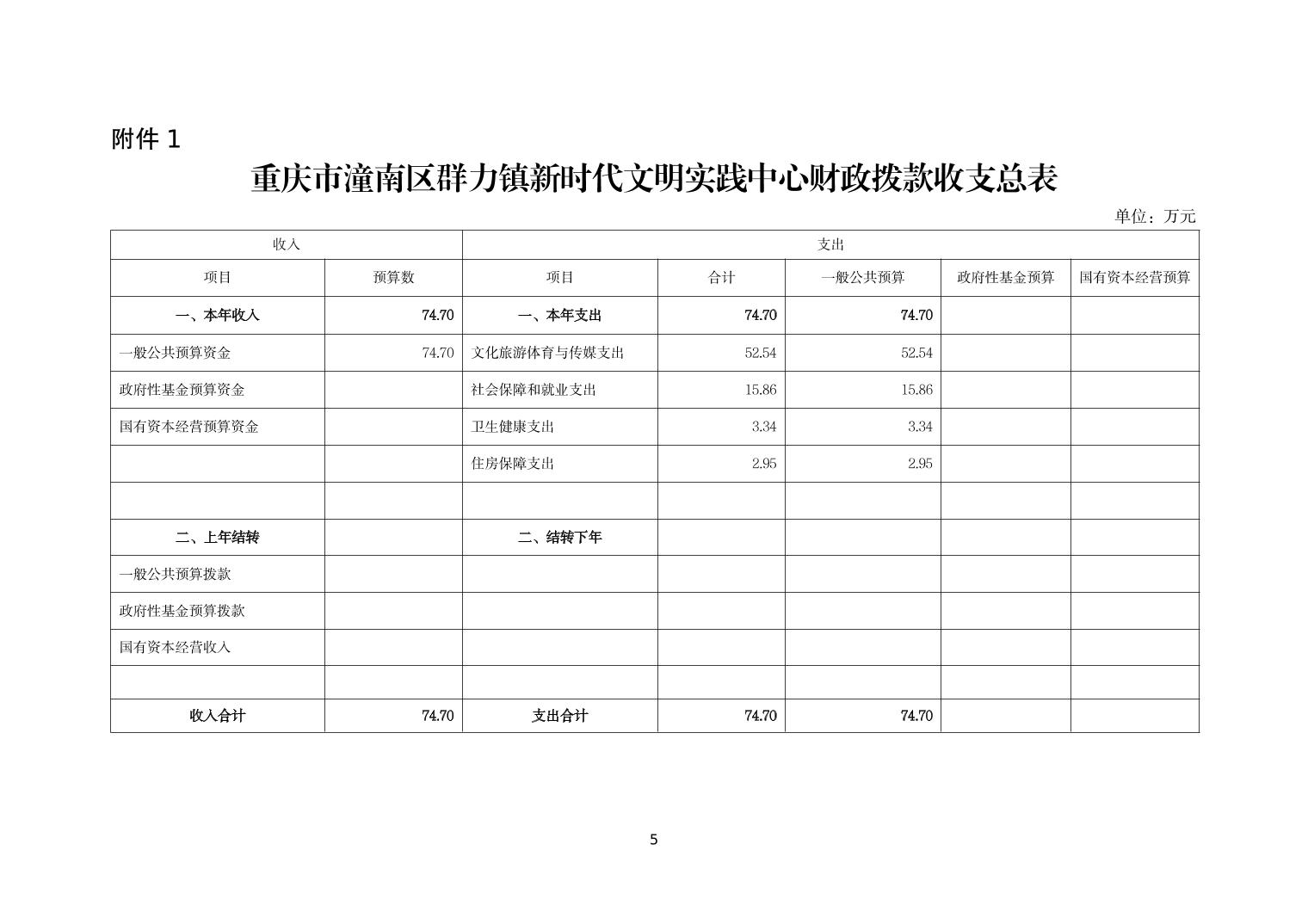 附件 1

重庆市潼南区群力镇新时代文明实践中心财政拨款收支总表

单位：万元

| 收入 | | 支出 | | | | |
|---|---|---|---|---|---|---|
| 项目 | 预算数 | 项目 | 合计 | 一般公共预算 | 政府性基金预算 | 国有资本经营预算 |
| 一、本年收入 | 74.70 | 一、本年支出 | 74.70 | 74.70 | | |
| 一般公共预算资金 | 74.70 | 文化旅游体育与传媒支出 | 52.54 | 52.54 | | |
| 政府性基金预算资金 | | 社会保障和就业支出 | 15.86 | 15.86 | | |
| 国有资本经营预算资金 | | 卫生健康支出 | 3.34 | 3.34 | | |
| | | 住房保障支出 | 2.95 | 2.95 | | |
| | | | | | | |
| 二、上年结转 | | 二、结转下年 | | | | |
| 一般公共预算拨款 | | | | | | |
| 政府性基金预算拨款 | | | | | | |
| 国有资本经营收入 | | | | | | |
| | | | | | | |
| 收入合计 | 74.70 | 支出合计 | 74.70 | 74.70 | | |

5